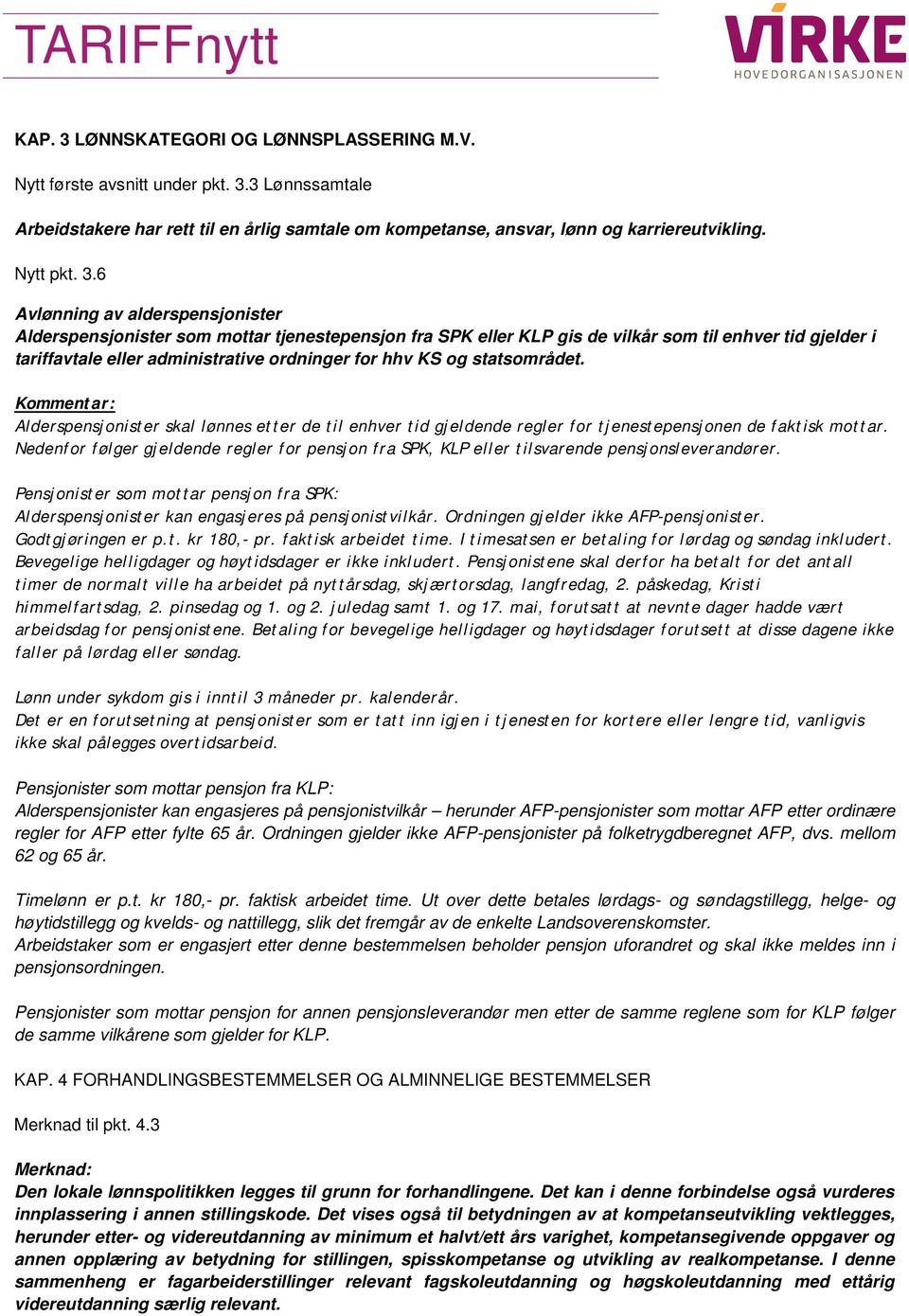 TARIFFnytt

VIRKE
HOVEDORGANISASJONEN

KAP. 3 LØNNSKATEGORI OG LØNNSPLASSERING M.V.

Nytt første avsnitt under pkt. 3.3 Lønnssamtale

Arbeidstakere har rett til en årlig samtale om kompetanse, ansvar, lønn og karriereutvikling.

Nytt pkt. 3.6

Avlønning av alderspensjonister
Alderspensjonister som mottar tjenestepensjon fra SPK eller KLP gis de vilkår som til enhver tid gjelder i tariffavtale eller administrative ordninger for hhv KS og statsområdet.

Kommentar:
Alderspensjonister skal lønnes etter de til enhver tid gjeldende regler for tjenestepensjonen de faktisk mottar. Nedenfor følger gjeldende regler for pensjon fra SPK, KLP eller tilsvarende pensjonsleverandører.

Pensjonister som mottar pensjon fra SPK:
Alderspensjonister kan engasjeres på pensjonistvilkår. Ordningen gjelder ikke AFP-pensjonister. Godtgjøringen er p.t. kr 180,- pr. faktisk arbeidet time. I timesatsen er betaling for lørdag og søndag inkludert. Bevegelige helligdager og høytidsdager er ikke inkludert. Pensjonistene skal derfor ha betalt for det antall timer de normalt ville ha arbeidet på nyttårsdag, skjærtorsdag, langfredag, 2. påskedag, Kristi himmelfartsdag, 2. pinsedag og 1. og 2. juledag samt 1. og 17. mai, forutsatt at nevnte dager hadde vært arbeidsdag for pensjonistene. Betaling for bevegelige helligdager og høytidsdager forutsett at disse dagene ikke faller på lørdag eller søndag.

Lønn under sykdom gis i inntil 3 måneder pr. kalenderår.
Det er en forutsetning at pensjonister som er tatt inn igjen i tjenesten for kortere eller lengre tid, vanligvis ikke skal pålegges overtidsarbeid.

Pensjonister som mottar pensjon fra KLP:
Alderspensjonister kan engasjeres på pensjonistvilkår – herunder AFP-pensjonister som mottar AFP etter ordinære regler for AFP etter fylte 65 år. Ordningen gjelder ikke AFP-pensjonister på folketrygdberegnet AFP, dvs. mellom 62 og 65 år.

Timelønn er p.t. kr 180,- pr. faktisk arbeidet time. Ut over dette betales lørdags- og søndagstillegg, helge- og høytidstillegg og kvelds- og nattillegg, slik det fremgår av de enkelte Landsoverenskomster.
Arbeidstaker som er engasjert etter denne bestemmelsen beholder pensjon uforandret og skal ikke meldes inn i pensjonsordningen.

Pensjonister som mottar pensjon for annen pensjonsleverandør men etter de samme reglene som for KLP følger de samme vilkårene som gjelder for KLP.

KAP. 4 FORHANDLINGSBESTEMMELSER OG ALMINNELIGE BESTEMMELSER

Merknad til pkt. 4.3

Merknad:
Den lokale lønnspolitikken legges til grunn for forhandlingene. Det kan i denne forbindelse også vurderes innplassering i annen stillingskode. Det vises også til betydningen av at kompetanseutvikling vektlegges, herunder etter- og videreutdanning av minimum et halvt/ett års varighet, kompetansegivende oppgaver og annen opplæring av betydning for stillingen, spisskompetanse og utvikling av realkompetanse. I denne sammenheng er fagarbeiderstillinger relevant fagskoleutdanning og høgskoleutdanning med ettårig videreutdanning særlig relevant.